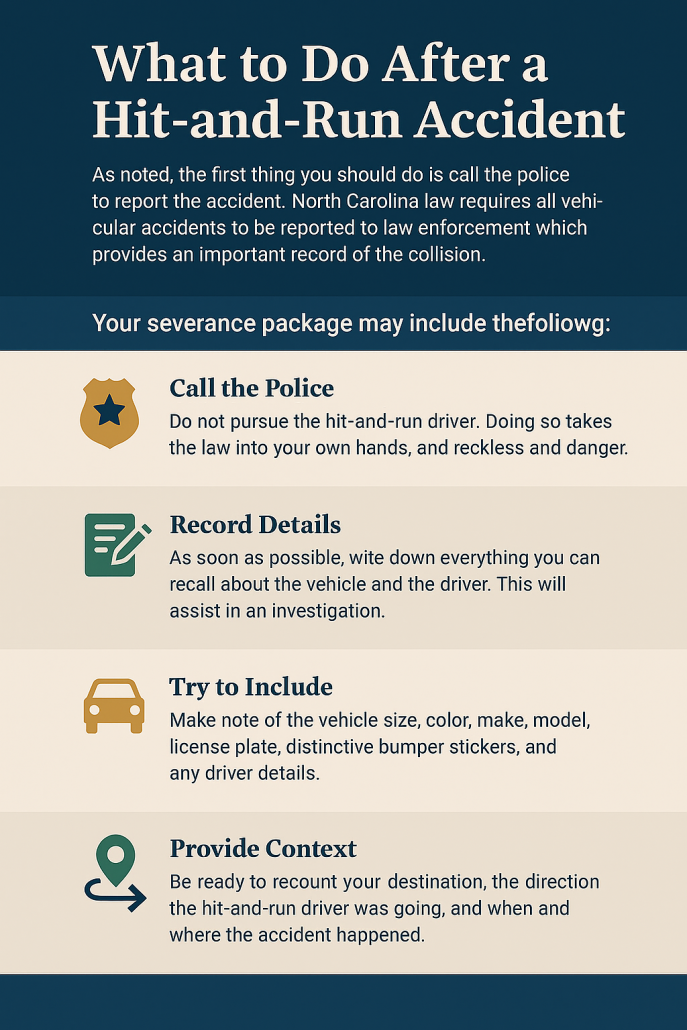 What to Do After a Hit-and-Run Accident

As noted, the first thing you should do is call the police to report the accident. North Carolina law requires all vehicular accidents to be reported to law enforcement which provides an important record of the collision.

Your severance package may include thefoliowg:

Call the Police

Do not pursue the hit-and-run driver. Doing so takes the law into your own hands, and reckless and danger.

Record Details

As soon as possible, wite down everything you can recall about the vehicle and the driver. This will assist in an investigation.

Try to Include

Make note of the vehicle size, color, make, model, license plate, distinctive bumper stickers, and any driver details.

Provide Context

Be ready to recount your destination, the direction the hit-and-run driver was going, and when and where the accident happened.